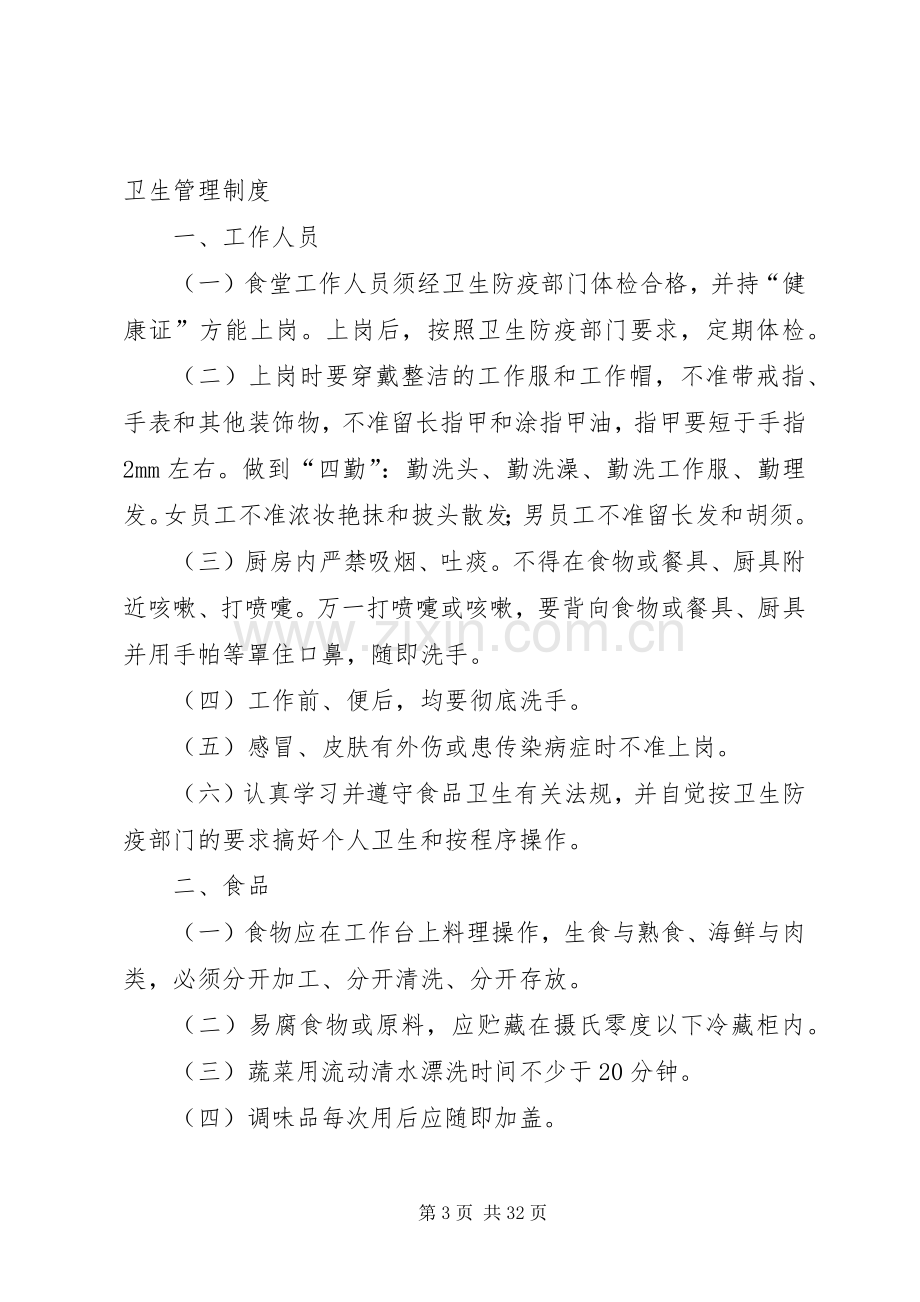 卫生管理制度

一、工作人员

（一）食堂工作人员须经卫生防疫部门体检合格，并持“健康证”方能上岗。上岗后，按照卫生防疫部门要求，定期体检。

（二）上岗时要穿戴整洁的工作服和工作帽，不准带戒指、手表和其他装饰物，不准留长指甲和涂指甲油，指甲要短于手指2mm左右。做到“四勤”：勤洗头、勤洗澡、勤洗工作服、勤理发。女员工不准浓妆艳抹和披头散发；男员工不准留长发和胡须。

（三）厨房内严禁吸烟、吐痰。不得在食物或餐具、厨具附近咳嗽、打喷嚏。万一打喷嚏或咳嗽，要背向食物或餐具、厨具并用手帕等罩住口鼻，随即洗手。

（四）工作前、便后，均要彻底洗手。

（五）感冒、皮肤有外伤或患传染病症时不准上岗。

（六）认真学习并遵守食品卫生有关法规，并自觉按卫生防疫部门的要求搞好个人卫生和按程序操作。

二、食品

（一）食物应在工作台上料理操作，生食与熟食、海鲜与肉类，必须分开加工、分开清洗、分开存放。

（二）易腐食物或原料，应贮藏在摄氏零度以下冷藏柜内。

（三）蔬菜用流动清水漂洗时间不少于20分钟。

（四）调味品每次用后应随即加盖。

第3页 共32页

www.zixin.com.cn